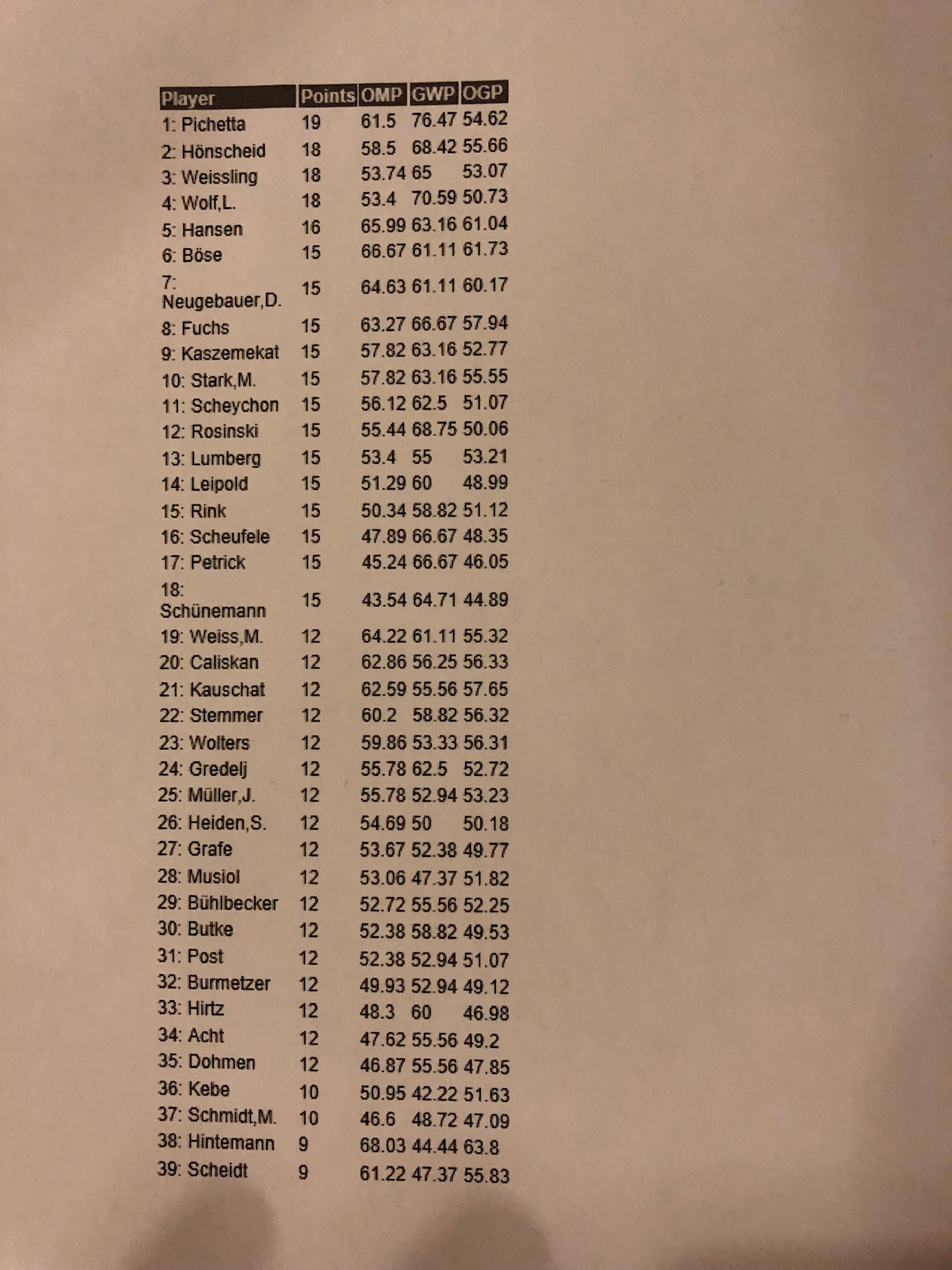 | Player | Points | OMP | GWP | OGP |
|---|---|---|---|---|
| 1: Pichetta | 19 | 61.5 | 76.47 | 54.62 |
| 2: Hönscheid | 18 | 58.5 | 68.42 | 55.66 |
| 3: Weissling | 18 | 53.74 | 65 | 53.07 |
| 4: Wolf,L. | 18 | 53.4 | 70.59 | 50.73 |
| 5: Hansen | 16 | 65.99 | 63.16 | 61.04 |
| 6: Böse | 15 | 66.67 | 61.11 | 61.73 |
| 7: Neugebauer,D. | 15 | 64.63 | 61.11 | 60.17 |
| 8: Fuchs | 15 | 63.27 | 66.67 | 57.94 |
| 9: Kaszemekat | 15 | 57.82 | 63.16 | 52.77 |
| 10: Stark,M. | 15 | 57.82 | 63.16 | 55.55 |
| 11: Scheychon | 15 | 56.12 | 62.5 | 51.07 |
| 12: Rosinski | 15 | 55.44 | 68.75 | 50.06 |
| 13: Lumberg | 15 | 53.4 | 55 | 53.21 |
| 14: Leipold | 15 | 51.29 | 60 | 48.99 |
| 15: Rink | 15 | 50.34 | 58.82 | 51.12 |
| 16: Scheufele | 15 | 47.89 | 66.67 | 48.35 |
| 17: Petrick | 15 | 45.24 | 66.67 | 46.05 |
| 18: Schünemann | 15 | 43.54 | 64.71 | 44.89 |
| 19: Weiss,M. | 12 | 64.22 | 61.11 | 55.32 |
| 20: Caliskan | 12 | 62.86 | 56.25 | 56.33 |
| 21: Kauschat | 12 | 62.59 | 55.56 | 57.65 |
| 22: Stemmer | 12 | 60.2 | 58.82 | 56.32 |
| 23: Wolters | 12 | 59.86 | 53.33 | 56.31 |
| 24: Gredelj | 12 | 55.78 | 62.5 | 52.72 |
| 25: Müller,J. | 12 | 55.78 | 52.94 | 53.23 |
| 26: Heiden,S. | 12 | 54.69 | 50 | 50.18 |
| 27: Grafe | 12 | 53.67 | 52.38 | 49.77 |
| 28: Musiol | 12 | 53.06 | 47.37 | 51.82 |
| 29: Bühlbecker | 12 | 52.72 | 55.56 | 52.25 |
| 30: Butke | 12 | 52.38 | 58.82 | 49.53 |
| 31: Post | 12 | 52.38 | 52.94 | 51.07 |
| 32: Burmetzer | 12 | 49.93 | 52.94 | 49.12 |
| 33: Hirtz | 12 | 48.3 | 60 | 46.98 |
| 34: Acht | 12 | 47.62 | 55.56 | 49.2 |
| 35: Dohmen | 12 | 46.87 | 55.56 | 47.85 |
| 36: Kebe | 10 | 50.95 | 42.22 | 51.63 |
| 37: Schmidt,M. | 10 | 46.6 | 48.72 | 47.09 |
| 38: Hintemann | 9 | 68.03 | 44.44 | 63.8 |
| 39: Scheidt | 9 | 61.22 | 47.37 | 55.83 |